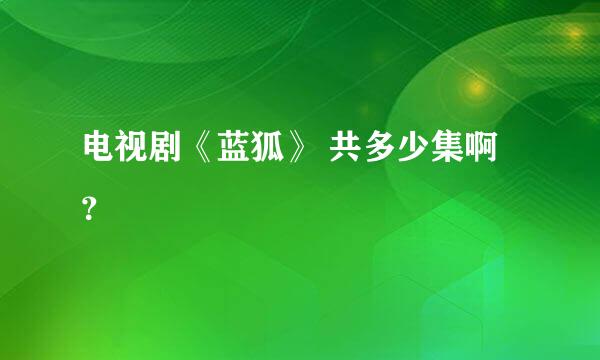 电视剧《蓝狐》 共多少集啊？